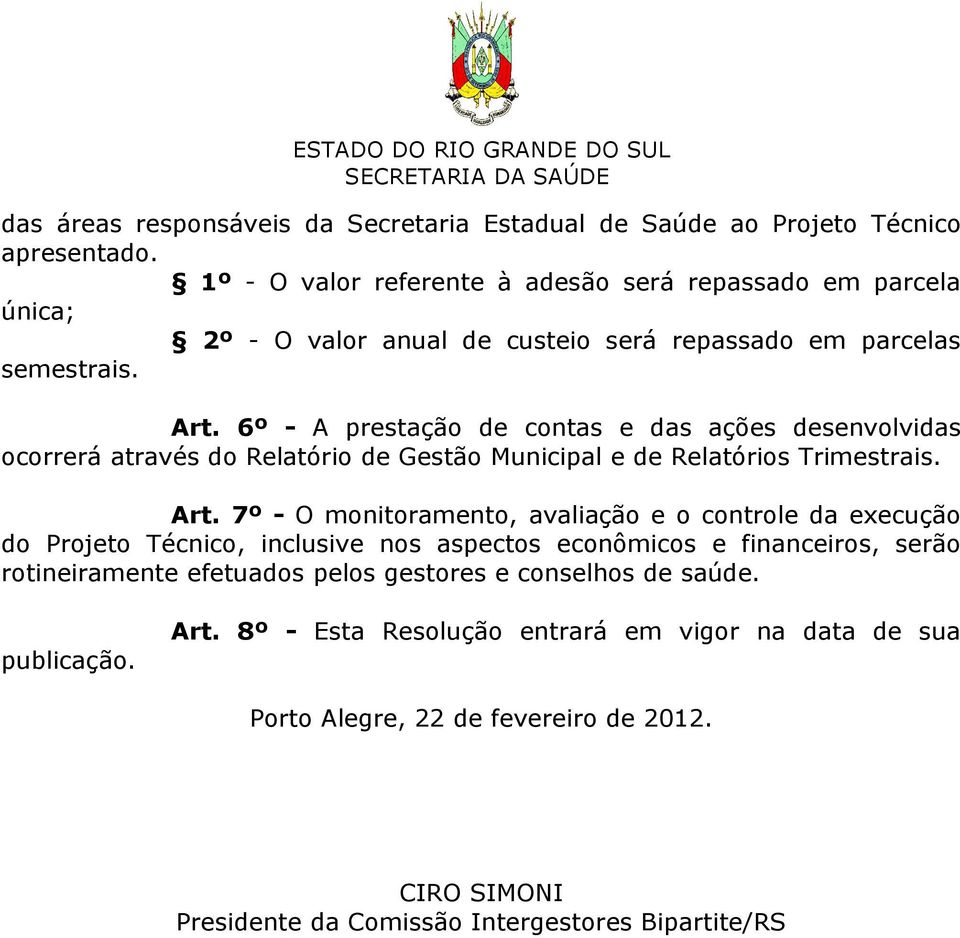 ESTADO DO RIO GRANDE DO SUL
SECRETARIA DA SAÚDE

das áreas responsáveis da Secretaria Estadual de Saúde ao Projeto Técnico apresentado.

§ 1º - O valor referente à adesão será repassado em parcela única;

§ 2º - O valor anual de custeio será repassado em parcelas semestrais.

Art. 6º - A prestação de contas e das ações desenvolvidas ocorrerá através do Relatório de Gestão Municipal e de Relatórios Trimestrais.

Art. 7º - O monitoramento, avaliação e o controle da execução do Projeto Técnico, inclusive nos aspectos econômicos e financeiros, serão rotineiramente efetuados pelos gestores e conselhos de saúde.

Art. 8º - Esta Resolução entrará em vigor na data de sua publicação.

Porto Alegre, 22 de fevereiro de 2012.

CIRO SIMONI
Presidente da Comissão Intergestores Bipartite/RS